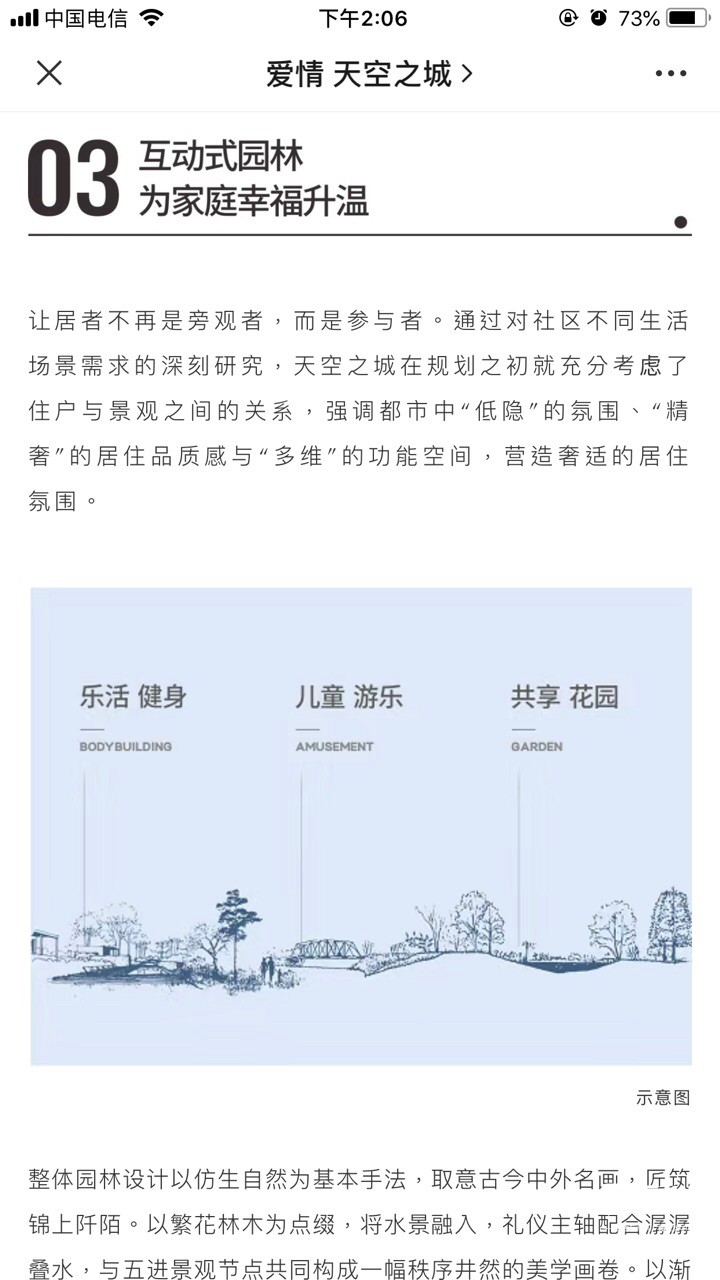 中国电信 下午2:06 73%

爱情 天空之城 >

03 互动式园林
为家庭幸福升温

让居者不再是旁观者，而是参与者。通过对社区不同生活场景需求的深刻研究，天空之城在规划之初就充分考虑了住户与景观之间的关系，强调都市中“低隐”的氛围、“精奢”的居住品质感与“多维”的功能空间，营造奢适的居住氛围。

乐活 健身
BODYBUILDING

儿童 游乐
AMUSEMENT

共享 花园
GARDEN

示意图

整体园林设计以仿生自然为基本手法，取意古今中外名画，匠筑锦上阡陌。以繁花林木为点缀，将水景融入，礼仪主轴配合潺潺叠水，与五进景观节点共同构成一幅秩序井然的美学画卷。以渐